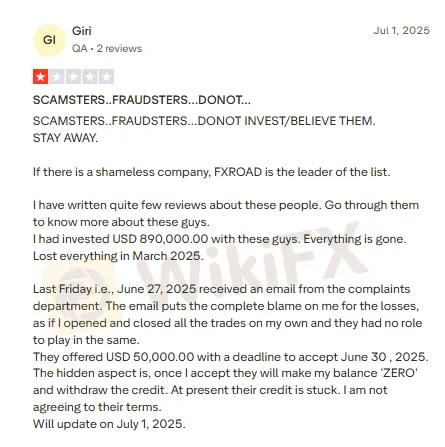 GI

Giri
QA • 2 reviews

Jul 1, 2025

SCAMSTERS..FRAUDSTERS...DONOT...

SCAMSTERS..FRAUDSTERS...DONOT INVEST/BELIEVE THEM.
STAY AWAY.

If there is a shameless company, FXROAD is the leader of the list.

I have written quite few reviews about these people. Go through them to know more about these guys.
I had invested USD 890,000.00 with these guys. Everything is gone. Lost everything in March 2025.

Last Friday i.e., June 27, 2025 received an email from the complaints department. The email puts the complete blame on me for the losses, as if I opened and closed all the trades on my own and they had no role to play in the same.
They offered USD 50,000.00 with a deadline to accept June 30 , 2025.
The hidden aspect is, once I accept they will make my balance 'ZERO' and withdraw the credit. At present their credit is stuck. I am not agreeing to their terms.
Will update on July 1, 2025.

WikiFX